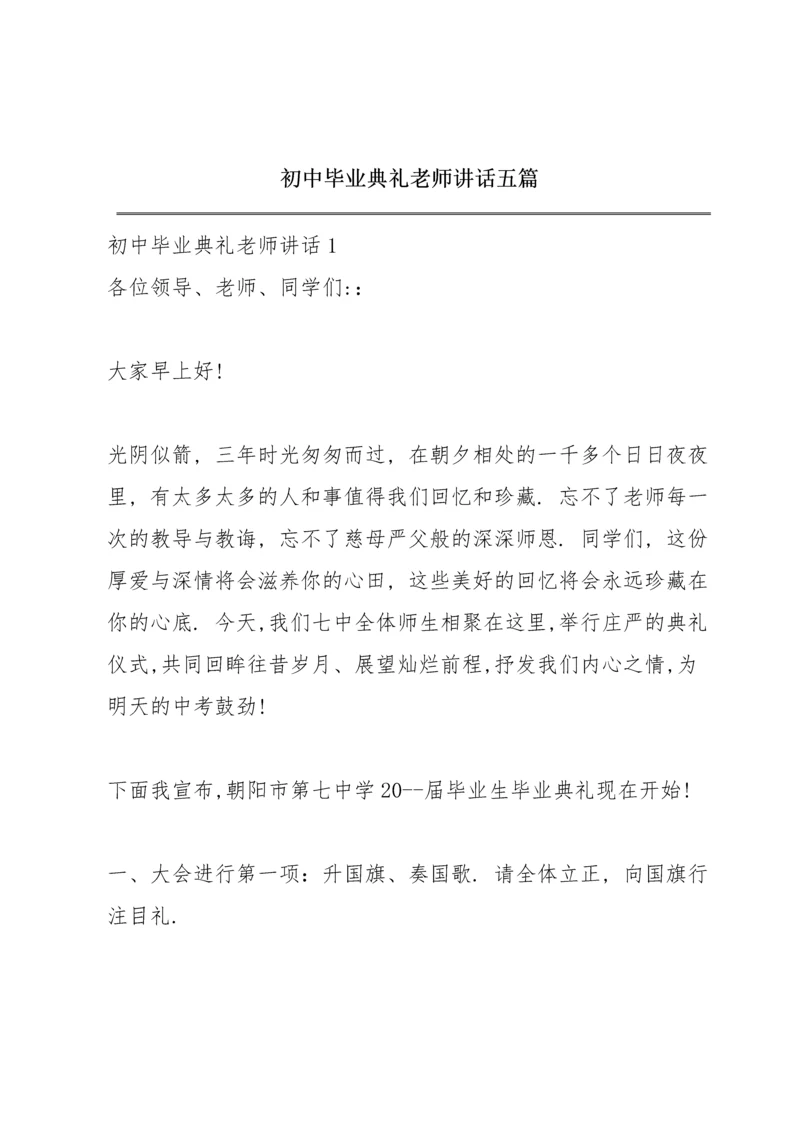 初中毕业典礼老师讲话五篇

初中毕业典礼老师讲话 1
各位领导、老师、同学们::

大家早上好!

光阴似箭，三年时光匆匆而过，在朝夕相处的一千多个日日夜夜里，有太多太多的人和事值得我们回忆和珍藏. 忘不了老师每一次的教导与教诲，忘不了慈母严父般的深深师恩. 同学们，这份厚爱与深情将会滋养你的心田，这些美好的回忆将会永远珍藏在你的心底. 今天,我们七中全体师生相聚在这里,举行庄严的典礼仪式,共同回眸往昔岁月、展望灿烂前程,抒发我们内心之情,为明天的中考鼓劲!

下面我宣布,朝阳市第七中学 20--届毕业生毕业典礼现在开始!

一、大会进行第一项：升国旗、奏国歌. 请全体立正，向国旗行注目礼.